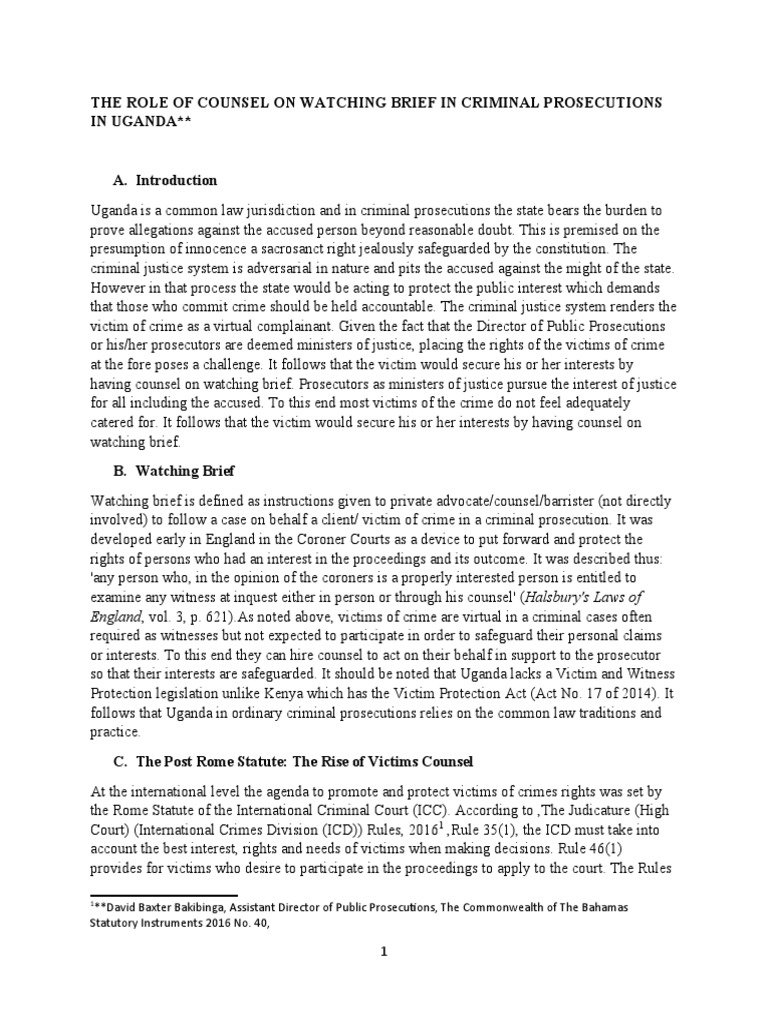 THE ROLE OF COUNSEL ON WATCHING BRIEF IN CRIMINAL PROSECUTIONS IN UGANDA**

A. Introduction

Uganda is a common law jurisdiction and in criminal prosecutions the state bears the burden to prove allegations against the accused person beyond reasonable doubt. This is premised on the presumption of innocence a sacrosanct right jealously safeguarded by the constitution. The criminal justice system is adversarial in nature and pits the accused against the might of the state. However in that process the state would be acting to protect the public interest which demands that those who commit crime should be held accountable. The criminal justice system renders the victim of crime as a virtual complainant. Given the fact that the Director of Public Prosecutions or his/her prosecutors are deemed ministers of justice, placing the rights of the victims of crime at the fore poses a challenge. It follows that the victim would secure his or her interests by having counsel on watching brief. Prosecutors as ministers of justice pursue the interest of justice for all including the accused. To this end most victims of the crime do not feel adequately catered for. It follows that the victim would secure his or her interests by having counsel on watching brief.

B. Watching Brief

Watching brief is defined as instructions given to private advocate/counsel/barrister (not directly involved) to follow a case on behalf a client/ victim of crime in a criminal prosecution. It was developed early in England in the Coroner Courts as a device to put forward and protect the rights of persons who had an interest in the proceedings and its outcome. It was described thus: 'any person who, in the opinion of the coroners is a properly interested person is entitled to examine any witness at inquest either in person or through his counsel' (Halsbury's Laws of England, vol. 3, p. 621).As noted above, victims of crime are virtual in a criminal cases often required as witnesses but not expected to participate in order to safeguard their personal claims or interests. To this end they can hire counsel to act on their behalf in support to the prosecutor so that their interests are safeguarded. It should be noted that Uganda lacks a Victim and Witness Protection legislation unlike Kenya which has the Victim Protection Act (Act No. 17 of 2014). It follows that Uganda in ordinary criminal prosecutions relies on the common law traditions and practice.

C. The Post Rome Statute: The Rise of Victims Counsel

At the international level the agenda to promote and protect victims of crimes rights was set by the Rome Statute of the International Criminal Court (ICC). According to ,The Judicature (High Court) (International Crimes Division (ICD)) Rules, 2016$^1$ ,Rule 35(1), the ICD must take into account the best interest, rights and needs of victims when making decisions. Rule 46(1) provides for victims who desire to participate in the proceedings to apply to the court. The Rules

$^1$**David Baxter Bakibinga, Assistant Director of Public Prosecutions, The Commonwealth of The Bahamas Statutory Instruments 2016 No. 40,

1